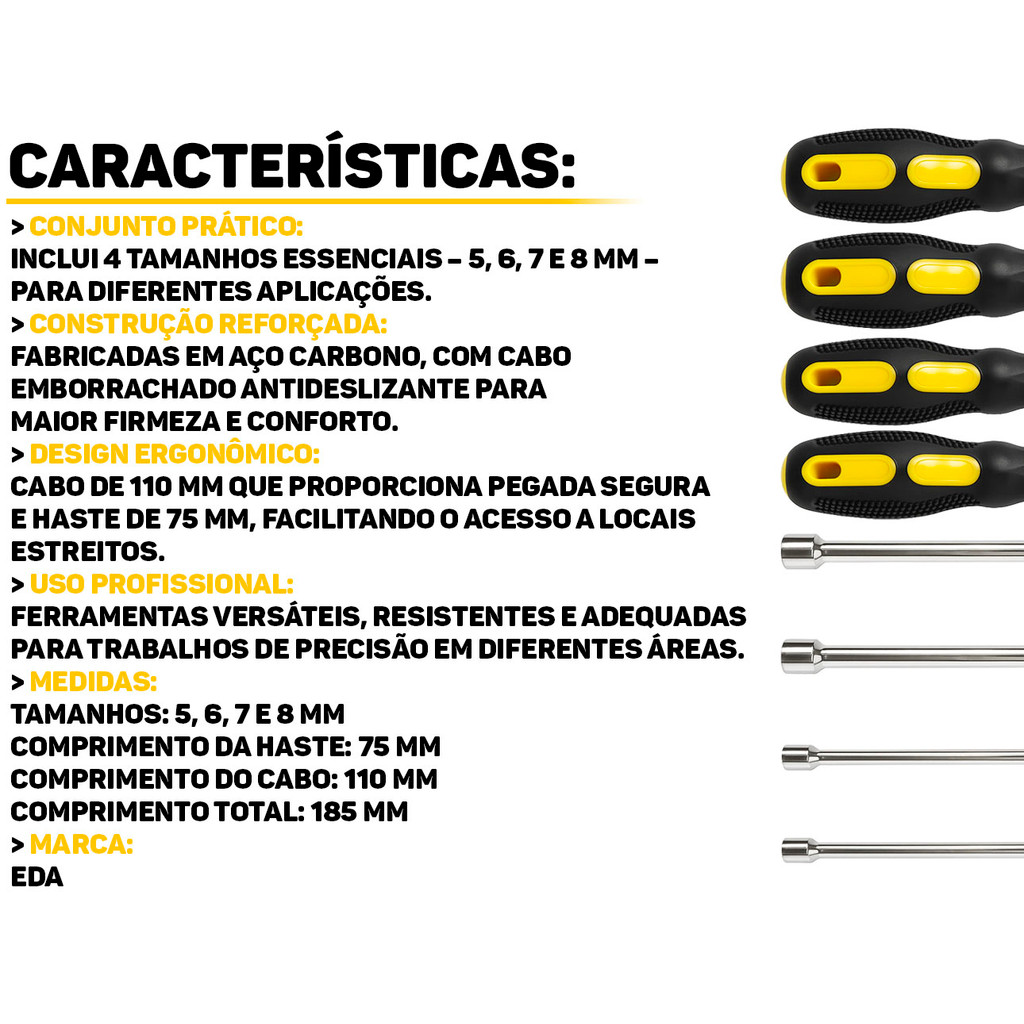 CARACTERÍSTICAS:

> CONJUNTO PRÁTICO:
INCLUI 4 TAMANHOS ESSENCIAIS – 5, 6, 7 E 8 MM – PARA DIFERENTES APLICAÇÕES.

> CONSTRUÇÃO REFORÇADA:
FABRICADAS EM AÇO CARBONO, COM CABO EMBORRACHADO ANTIDESLIZANTE PARA MAIOR FIRMEZA E CONFORTO.

> DESIGN ERGONÔMICO:
CABO DE 110 MM QUE PROPORCIONA PEGADA SEGURA E HASTE DE 75 MM, FACILITANDO O ACESSO A LOCAIS ESTREITOS.

> USO PROFISSIONAL:
FERRAMENTAS VERSÁTEIS, RESISTENTES E ADEQUADAS PARA TRABALHOS DE PRECISÃO EM DIFERENTES ÁREAS.

> MEDIDAS:
TAMANHOS: 5, 6, 7 E 8 MM
COMPRIMENTO DA HASTE: 75 MM
COMPRIMENTO DO CABO: 110 MM
COMPRIMENTO TOTAL: 185 MM

> MARCA:
EDA